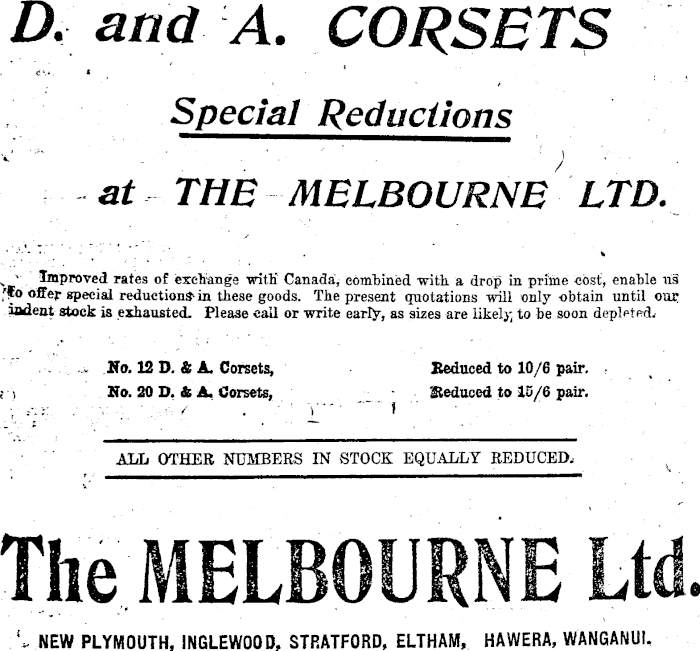 D. and A. CORSETS

Special Reductions

at THE MELBOURNE LTD.

Improved rates of exchange with Canada, combined with a drop in prime cost, enable us to offer special reductions in these goods. The present quotations will only obtain until our indent stock is exhausted. Please call or write early, as sizes are likely to be soon depleted.

No. 12 D. & A. Corsets, Reduced to 10/6 pair.
No. 20 D. & A. Corsets, Reduced to 15/6 pair.

ALL OTHER NUMBERS IN STOCK EQUALLY REDUCED.

The MELBOURNE Ltd.

NEW PLYMOUTH, INGLEWOOD, STRATFORD, ELTHAM, HAWERA, WANGANUI.